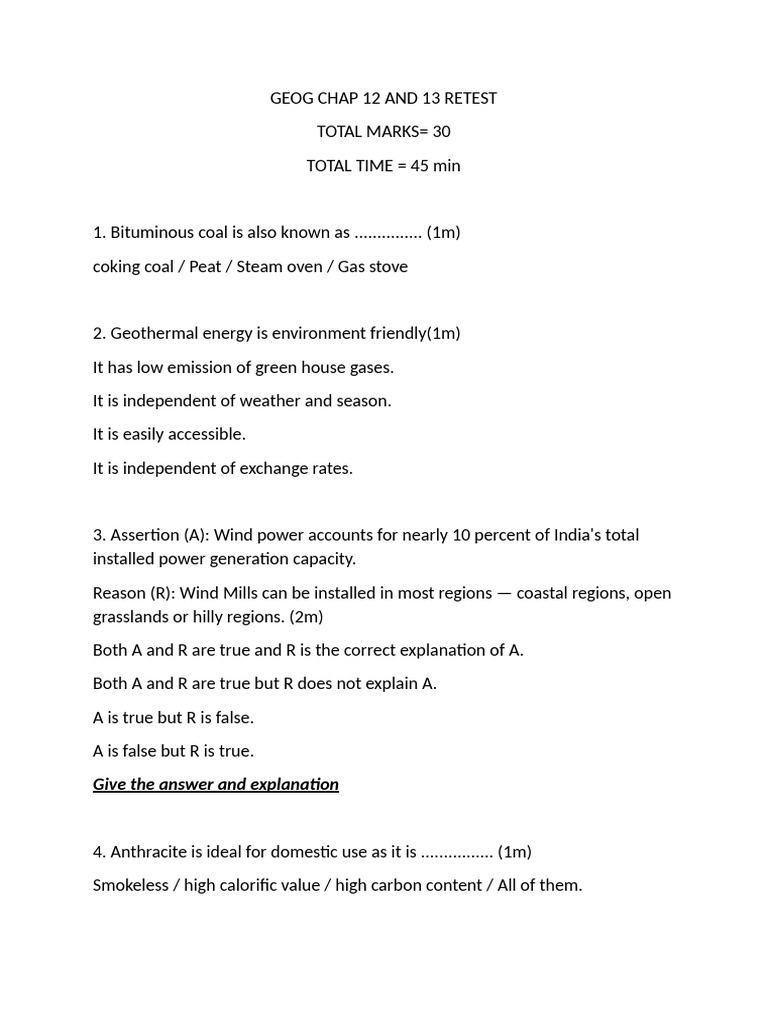 GEOG CHAP 12 AND 13 RETEST

TOTAL MARKS= 30

TOTAL TIME = 45 min

1. Bituminous coal is also known as ............... (1m)

coking coal / Peat / Steam oven / Gas stove

2. Geothermal energy is environment friendly(1m)

It has low emission of green house gases.

It is independent of weather and season.

It is easily accessible.

It is independent of exchange rates.

3. Assertion (A): Wind power accounts for nearly 10 percent of India's total installed power generation capacity.

Reason (R): Wind Mills can be installed in most regions — coastal regions, open grasslands or hilly regions. (2m)

Both A and R are true and R is the correct explanation of A.

Both A and R are true but R does not explain A.

A is true but R is false.

A is false but R is true.

Give the answer and explanation

4. Anthracite is ideal for domestic use as it is ................ (1m)

Smokeless / high calorific value / high carbon content / All of them.